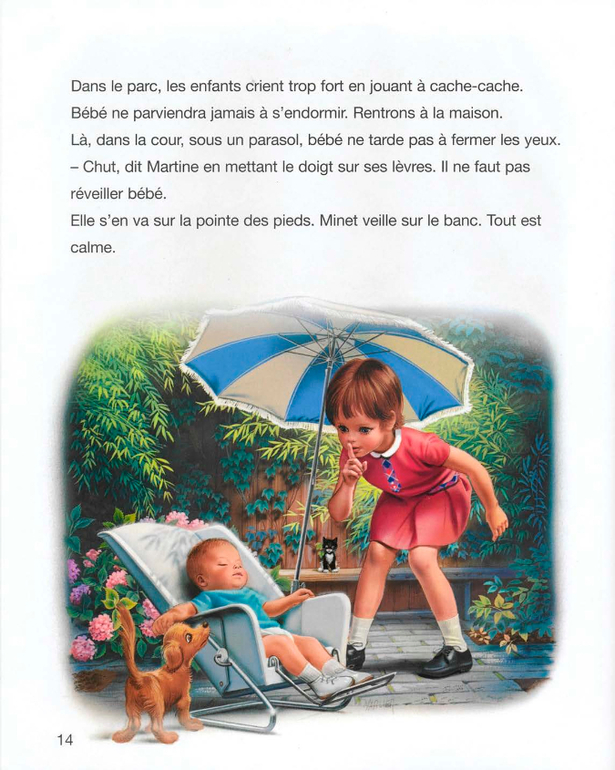 Dans le parc, les enfants crient trop fort en jouant à cache-cache. Bébé ne parviendra jamais à s'endormir. Rentrons à la maison.
Là, dans la cour, sous un parasol, bébé ne tarde pas à fermer les yeux.
– Chut, dit Martine en mettant le doigt sur ses lèvres. Il ne faut pas réveiller bébé.
Elle s'en va sur la pointe des pieds. Minet veille sur le banc. Tout est calme.

14